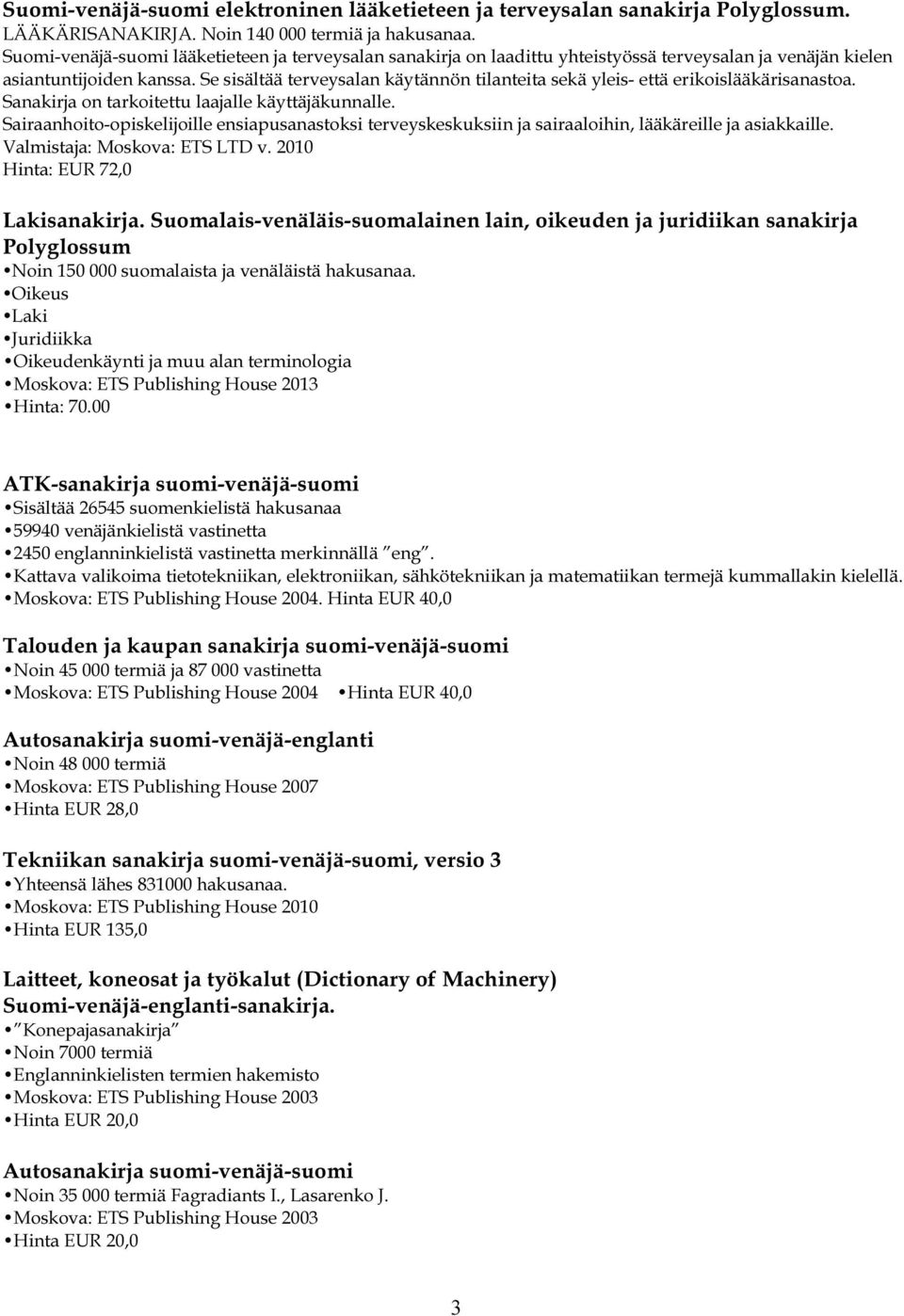 Suomi-venäjä-suomi elektroninen lääketieteen ja terveysalan sanakirja Polyglossum.
LÄÄKÄRISANAKIRJA. Noin 140 000 termiä ja hakusanaa.
Suomi-venäjä-suomi lääketieteen ja terveysalan sanakirja on laadittu yhteistyössä terveysalan ja venäjän kielen asiantuntijoiden kanssa. Se sisältää terveysalan käytännön tilanteita sekä yleis- että erikoislääkärisanastoa.
Sanakirja on tarkoitettu laajalle käyttäjäkunnalle.
Sairaanhoito-opiskelijoille ensiapusanastoksi terveyskeskuksiin ja sairaaloihin, lääkäreille ja asiakkaille.
Valmistaja: Moskova: ETS LTD v. 2010
Hinta: EUR 72,0

Lakisanakirja. Suomalais-venäläis-suomalainen lain, oikeuden ja juridiikan sanakirja Polyglossum
•Noin 150 000 suomalaista ja venäläistä hakusanaa.
•Oikeus
•Laki
•Juridiikka
•Oikeudenkäynti ja muu alan terminologia
•Moskova: ETS Publishing House 2013
•Hinta: 70.00

ATK-sanakirja suomi-venäjä-suomi
•Sisältää 26545 suomenkielistä hakusanaa
•59940 venäjänkielistä vastinetta
•2450 englanninkielistä vastinetta merkinnällä ”eng”.
•Kattava valikoima tietotekniikan, elektroniikan, sähkötekniikan ja matematiikan termejä kummallakin kielellä.
•Moskova: ETS Publishing House 2004. Hinta EUR 40,0

Talouden ja kaupan sanakirja suomi-venäjä-suomi
•Noin 45 000 termiä ja 87 000 vastinetta
•Moskova: ETS Publishing House 2004 •Hinta EUR 40,0

Autosanakirja suomi-venäjä-englanti
•Noin 48 000 termiä
•Moskova: ETS Publishing House 2007
•Hinta EUR 28,0

Tekniikan sanakirja suomi-venäjä-suomi, versio 3
•Yhteensä lähes 831000 hakusanaa.
•Moskova: ETS Publishing House 2010
•Hinta EUR 135,0

Laitteet, koneosat ja työkalut (Dictionary of Machinery)
Suomi-venäjä-englanti-sanakirja.
•”Konepajasanakirja”
•Noin 7000 termiä
•Englanninkielisten termien hakemisto
•Moskova: ETS Publishing House 2003
•Hinta EUR 20,0

Autosanakirja suomi-venäjä-suomi
•Noin 35 000 termiä Fagradiants I., Lasarenko J.
•Moskova: ETS Publishing House 2003
•Hinta EUR 20,0

3